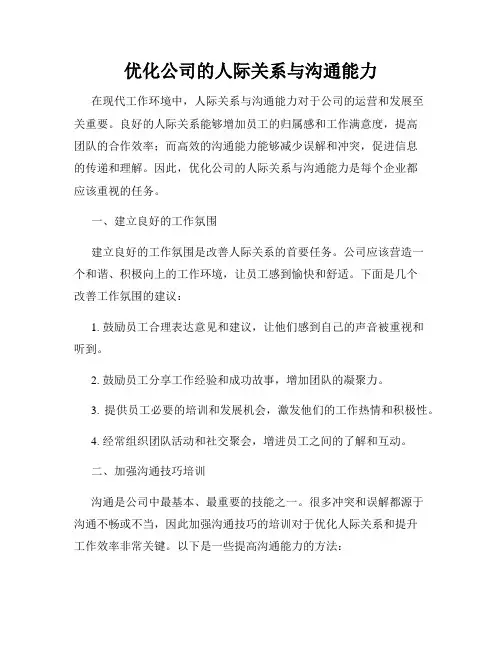 优化公司的人际关系与沟通能力

在现代工作环境中，人际关系与沟通能力对于公司的运营和发展至关重要。良好的人际关系能够增加员工的归属感和工作满意度，提高团队的合作效率；而高效的沟通能力能够减少误解和冲突，促进信息的传递和理解。因此，优化公司的人际关系与沟通能力是每个企业都应该重视的任务。

一、建立良好的工作氛围

建立良好的工作氛围是改善人际关系的首要任务。公司应该营造一个和谐、积极向上的工作环境，让员工感到愉快和舒适。下面是几个改善工作氛围的建议：

1. 鼓励员工合理表达意见和建议，让他们感到自己的声音被重视和听到。

2. 鼓励员工分享工作经验和成功故事，增加团队的凝聚力。

3. 提供员工必要的培训和发展机会，激发他们的工作热情和积极性。

4. 经常组织团队活动和社交聚会，增进员工之间的了解和互动。

二、加强沟通技巧培训

沟通是公司中最基本、最重要的技能之一。很多冲突和误解都源于沟通不畅或不当，因此加强沟通技巧的培训对于优化人际关系和提升工作效率非常关键。以下是一些提高沟通能力的方法：